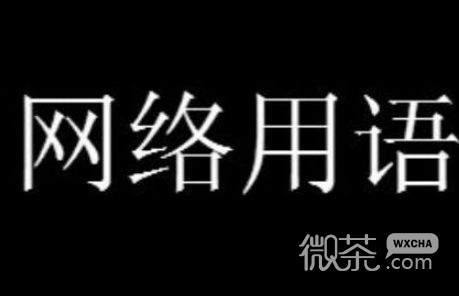 网络用语

微茶 WXCHA .com